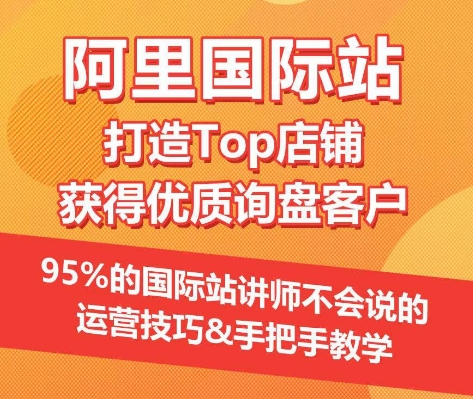 阿里国际站
打造Top店铺
获得优质询盘客户

95%的国际站讲师不会说的
运营技巧&手把手教学